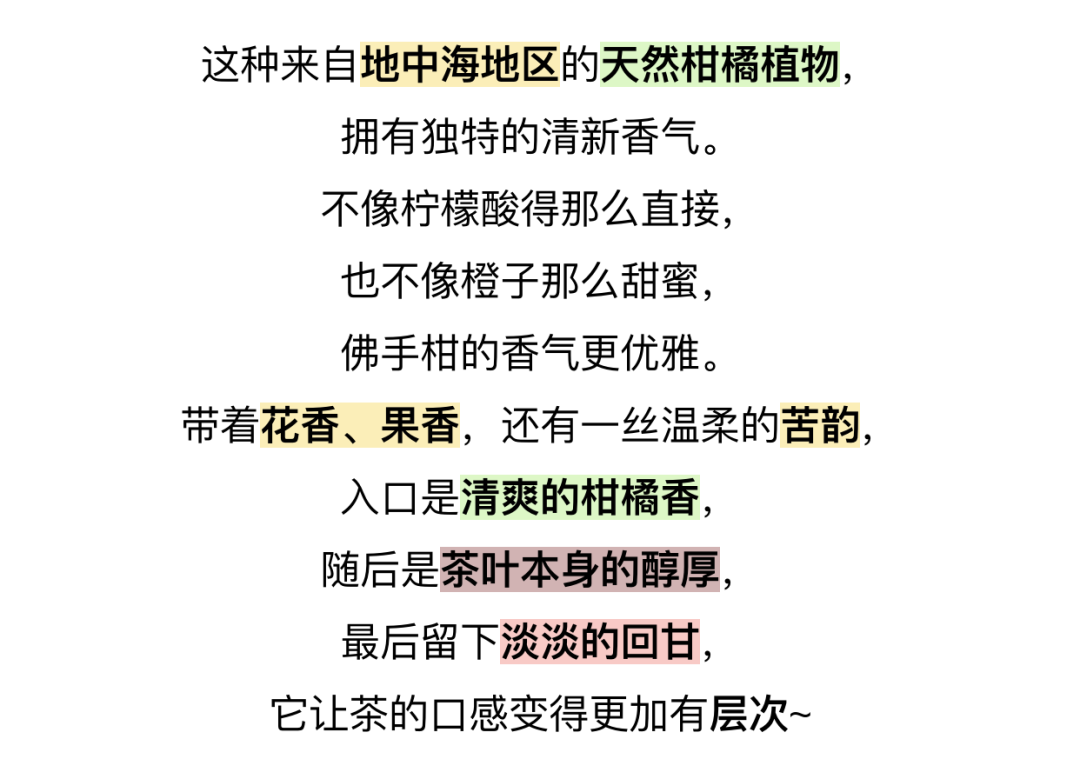 这种来自地中海地区的天然柑橘植物，

拥有独特的清新香气。

不像柠檬酸得那么直接，

也不像橙子那么甜蜜，

佛手柑的香气更优雅。

带着花香、果香，还有一丝温柔的苦韵，

入口是清爽的柑橘香，

随后是茶叶本身的醇厚，

最后留下淡淡的回甘，

它让茶的口感变得更加有层次~